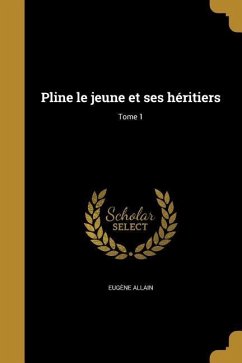 Pline le jeune et ses héritiers

Tome 1

Scholar
SELECT

EUGÈNE ALLAIN